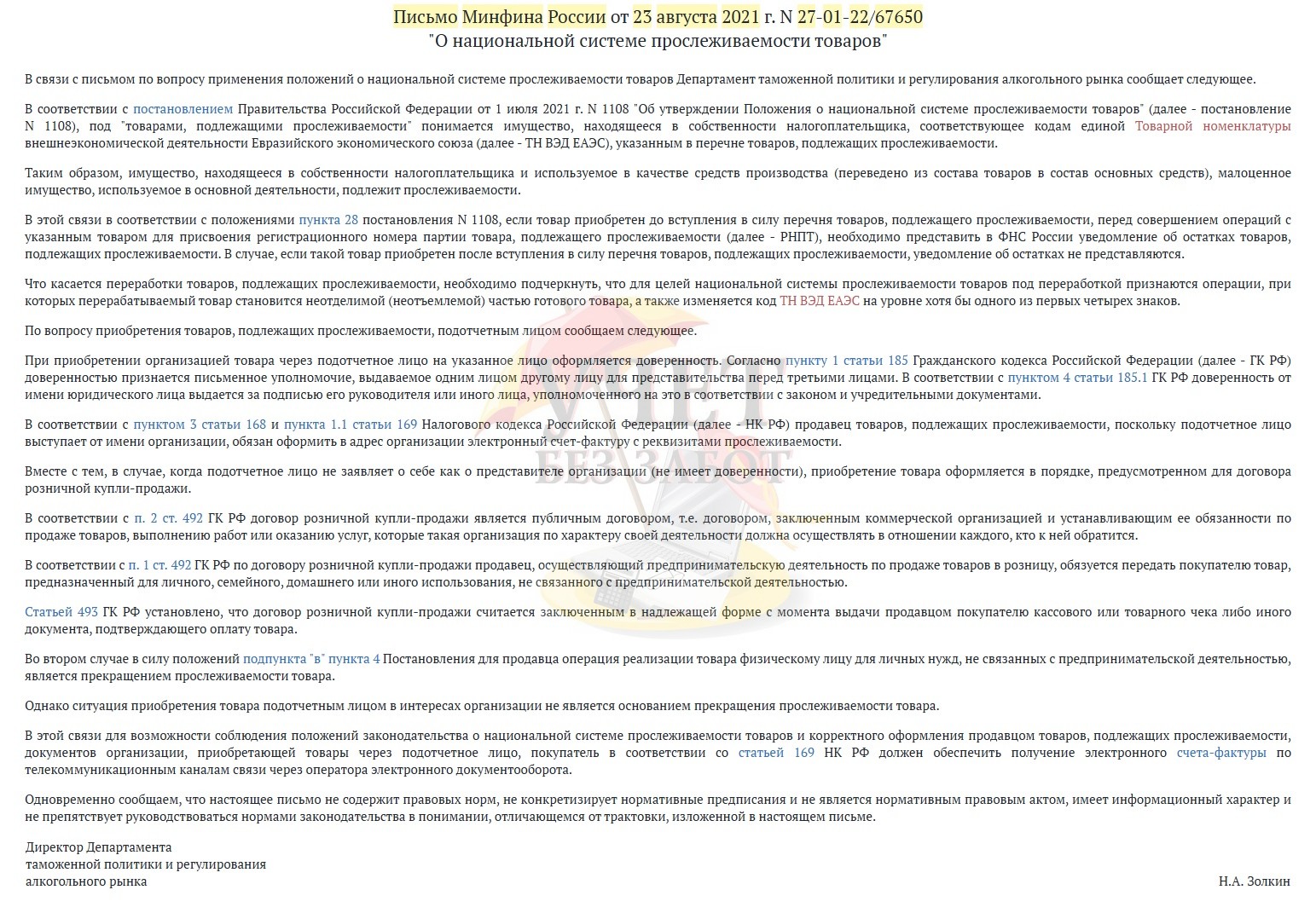 Письмо Минфина России от 23 августа 2021 г. N 27-01-22/67650
"О национальной системе прослеживаемости товаров"

В связи с письмом по вопросу применения положений о национальной системе прослеживаемости товаров Департамент таможенной политики и регулирования алкогольного рынка сообщает следующее.

В соответствии с постановлением Правительства Российской Федерации от 1 июля 2021 г. N 1108 "Об утверждении Положения о национальной системе прослеживаемости товаров" (далее - постановление N 1108), под "товарами, подлежащими прослеживаемости" понимается имущество, находящееся в собственности налогоплательщика, соответствующее кодам единой Товарной номенклатуры внешнеэкономической деятельности Евразийского экономического союза (далее - ТН ВЭД ЕАЭС), указанным в перечне товаров, подлежащих прослеживаемости.

Таким образом, имущество, находящееся в собственности налогоплательщика и используемое в качестве средств производства (переведено из состава товаров в состав основных средств), малоценное имущество, используемое в основной деятельности, подлежит прослеживаемости.

В этой связи в соответствии с положениями пункта 28 постановления N 1108, если товар приобретен до вступления в силу перечня товаров, подлежащего прослеживаемости, перед совершением операций с указанным товаром для присвоения регистрационного номера партии товара, подлежащего прослеживаемости (далее - РНПТ), необходимо представить в ФНС России уведомление об остатках товаров, подлежащих прослеживаемости. В случае, если такой товар приобретен после вступления в силу перечня товаров, подлежащих прослеживаемости, уведомление об остатках не представляются.

Что касается переработки товаров, подлежащих прослеживаемости, необходимо подчеркнуть, что для целей национальной системы прослеживаемости товаров под переработкой признаются операции, при которых перерабатываемый товар становится неотделимой (неотъемлемой) частью готового товара, а также изменяется код ТН ВЭД ЕАЭС на уровне хотя бы одного из первых четырех знаков.

По вопросу приобретения товаров, подлежащих прослеживаемости, подотчетным лицом сообщаем следующее.

При приобретении организацией товара через подотчетное лицо на указанное лицо оформляется доверенность. Согласно пункту 1 статьи 185 Гражданского кодекса Российской Федерации (далее - ГК РФ) доверенностью признается письменное уполномочие, выдаваемое одним лицом другому лицу для представительства перед третьими лицами. В соответствии с пунктом 4 статьи 185.1 ГК РФ доверенность от имени юридического лица выдается за подписью его руководителя или иного лица, уполномоченного на это в соответствии с законом и учредительными документами.

В соответствии с пунктом 3 статьи 168 и пункта 1.1 статьи 169 Налогового кодекса Российской Федерации (далее - НК РФ) продавец товаров, подлежащих прослеживаемости, поскольку подотчетное лицо выступает от имени организации, обязан оформить в адрес организации электронный счет-фактуру с реквизитами прослеживаемости.

Вместе с тем, в случае, когда подотчетное лицо не заявляет о себе как о представителе организации (не имеет доверенности), приобретение товара оформляется в порядке, предусмотренном для договора розничной купли-продажи.

В соответствии с п. 2 ст. 492 ГК РФ договор розничной купли-продажи является публичным договором, т.е. договором, заключенным коммерческой организацией и устанавливающим ее обязанности по продаже товаров, выполнению работ или оказанию услуг, которые такая организация по характеру своей деятельности должна осуществлять в отношении каждого, кто к ней обратится.

В соответствии с п. 1 ст. 492 ГК РФ по договору розничной купли-продажи продавец, осуществляющий предпринимательскую деятельность по продаже товаров в розницу, обязуется передать покупателю товар, предназначенный для личного, семейного, домашнего или иного использования, не связанного с предпринимательской деятельностью.

Статьей 493 ГК РФ установлено, что договор розничной купли-продажи считается заключенным в надлежащей форме с момента выдачи продавцом покупателю кассового или товарного чека либо иного документа, подтверждающего оплату товара.

Во втором случае в силу положений подпункта "в" пункта 4 Постановления для продавца операция реализации товара физическому лицу для личных нужд, не связанных с предпринимательской деятельностью, является прекращением прослеживаемости товара.

Однако ситуация приобретения товара подотчетным лицом в интересах организации не является основанием прекращения прослеживаемости товара.

В этой связи для возможности соблюдения положений законодательства о национальной системе прослеживаемости товаров и корректного оформления продавцом товаров, подлежащих прослеживаемости, документов организации, приобретающей товары через подотчетное лицо, покупатель в соответствии со статьей 169 НК РФ должен обеспечить получение электронного счета-фактуры по телекоммуникационным каналам связи через оператора электронного документооборота.

Одновременно сообщаем, что настоящее письмо не содержит правовых норм, не конкретизирует нормативные предписания и не является нормативным правовым актом, имеет информационный характер и не препятствует руководствоваться нормами законодательства в понимании, отличающемся от трактовки, изложенной в настоящем письме.

Директор Департамента
таможенной политики и регулирования
алкогольного рынка
Н.А. Золкин

УЧЕТ
БЕЗ ЗАБОТ